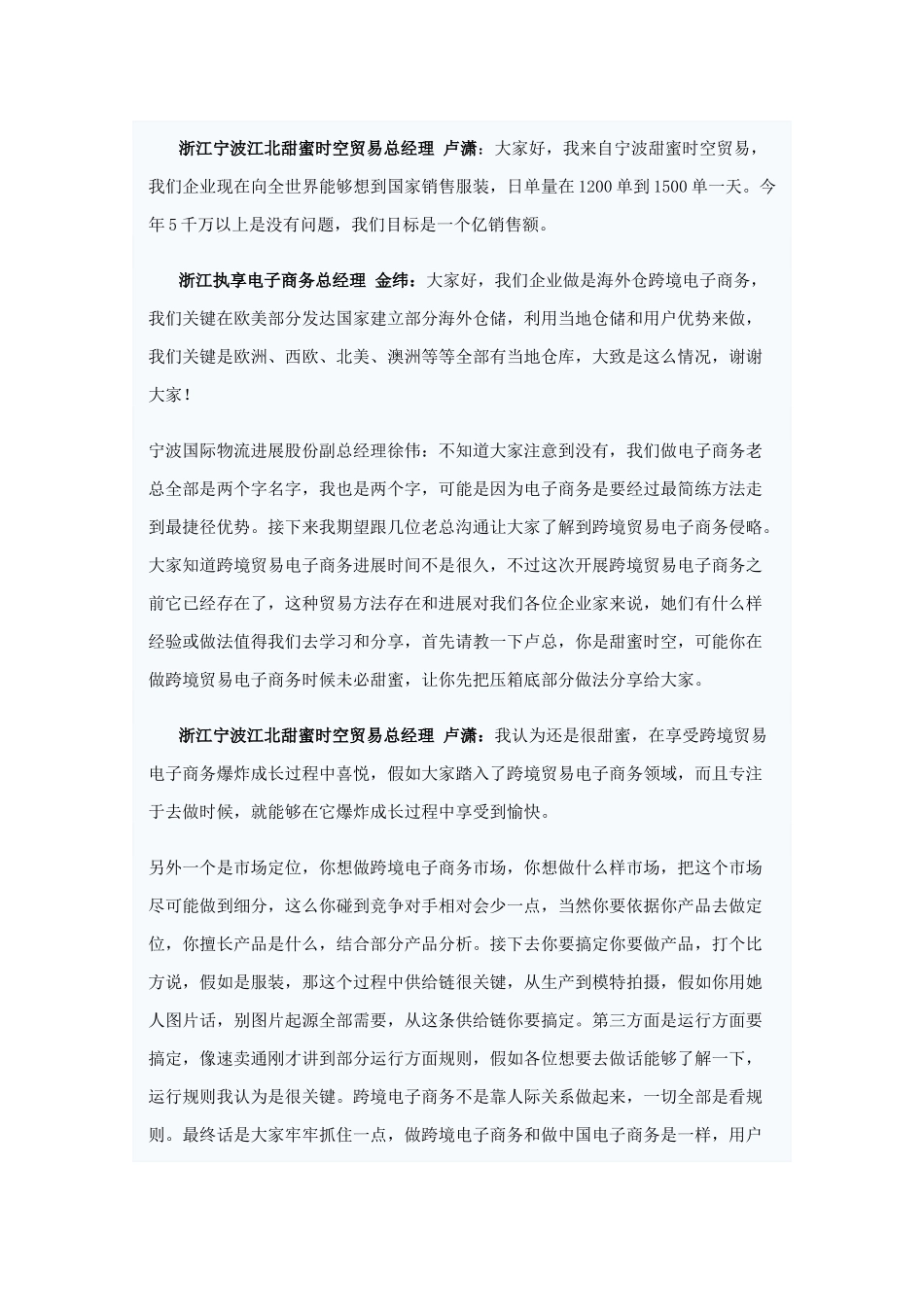 浙江宁波江北甜蜜时空贸易总经理 卢潇：大家好，我来自宁波甜蜜时空贸易，我们企业现在向全世界能够想到国家销售服装，日单量在1200单到1500单一天。今年5千万以上是没有问题，我们目标是一个亿销售额。

浙江执享电子商务总经理 金纬：大家好，我们企业做是海外仓跨境电子商务，我们关键在欧美部分发达国家建立部分海外仓储，利用当地仓储和用户优势来做，我们关键是欧洲、西欧、北美、澳洲等等全部有当地仓库，大致是这么情况，谢谢大家！

宁波国际物流进展股份副总经理徐伟：不知道大家注意到没有，我们做电子商务老总全部是两个字名字，我也是两个字，可能是因为电子商务是要经过最简练方法走到最捷径优势。接下来我期望跟几位老总沟通让大家了解到跨境贸易电子商务侵略。大家知道跨境贸易电子商务进展时间不是很久，不过这次开展跨境贸易电子商务之前它已经存在了，这种贸易方法存在和进展对我们各位企业家来说，她们有什么样经验或做法值得我们去学习和分享，首先请教一下卢总，你是甜蜜时空，可能你在做跨境贸易电子商务时候未必甜蜜，让你先把压箱底部分做法分享给大家。

浙江宁波江北甜蜜时空贸易总经理 卢潇：我认为还是很甜蜜，在享受跨境贸易电子商务爆炸成长过程中喜悦，假如大家踏入了跨境贸易电子商务领域，而且专注于去做时候，就能够在它爆炸成长过程中享受到愉快。

另外一个是市场定位，你想做跨境电子商务市场，你想做什么样市场，把这个市场尽可能做到细分，这么你碰到竞争对手相对会少一点，当然你要依据你产品去做定位，你擅长产品是什么，结合部分产品分析。接下去你要搞定你要做产品，打个比方说，假如是服装，那这个过程中供给链很关键，从生产到模特拍摄，假如你用她人图片话，别图片起源全部需要，从这条供给链你要搞定。第三方面是运行方面要搞定，像速卖通刚才讲到部分运行方面规则，假如各位想要去做话能够了解一下，运行规则我认为是很关键。跨境电子商务不是靠人际关系做起来，一切全部是看规则。最终话是大家牢牢抓住一点，做跨境电子商务和做中国电子商务是一样，用户